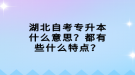 湖北自考专升本什么意思？都有些什么特点？